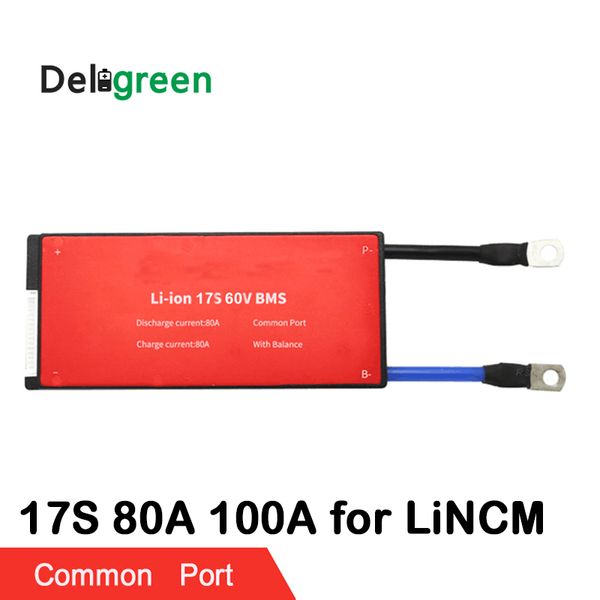 Deligreen

+

P-

Li-ion 17S 60V BMS

Discharge current:80A Common Port

Charge current:80A With Balance

-

B-

17S 80A 100A for LiNCM

Common Port